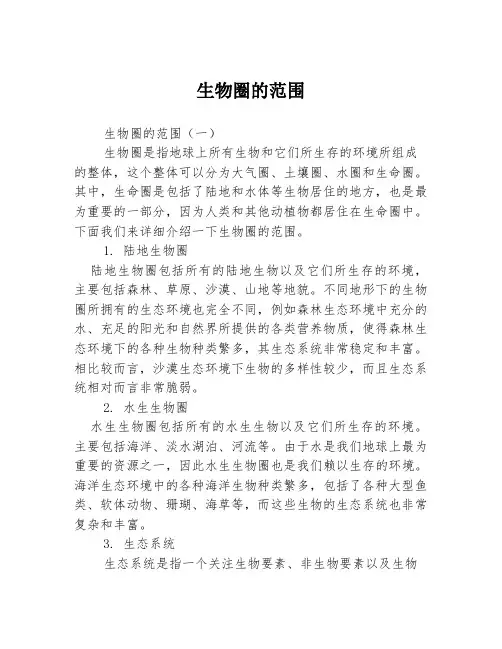 生物圈的范围

生物圈的范围（一）

生物圈是指地球上所有生物和它们所生存的环境所组成的整体，这个整体可以分为大气圈、土壤圈、水圈和生命圈。其中，生命圈是包括了陆地和水体等生物居住的地方，也是最为重要的一部分，因为人类和其他动植物都居住在生命圈中。下面我们来详细介绍一下生物圈的范围。

1. 陆地生物圈

陆地生物圈包括所有的陆地生物以及它们所生存的环境，主要包括森林、草原、沙漠、山地等地貌。不同地形下的生物圈所拥有的生态环境也完全不同，例如森林生态环境中充分的水、充足的阳光和自然界所提供的各类营养物质，使得森林生态环境下的各种生物种类繁多，其生态系统非常稳定和丰富。相比较而言，沙漠生态环境下生物的多样性较少，而且生态系统相对而言非常脆弱。

2. 水生生物圈

水生生物圈包括所有的水生生物以及它们所生存的环境。主要包括海洋、淡水湖泊、河流等。由于水是我们地球上最为重要的资源之一，因此水生生物圈也是我们赖以生存的环境。海洋生态环境中的各种海洋生物种类繁多，包括了各种大型鱼类、软体动物、珊瑚、海草等，而这些生物的生态系统也非常复杂和丰富。

3. 生态系统

生态系统是指一个关注生物要素、非生物要素以及生物